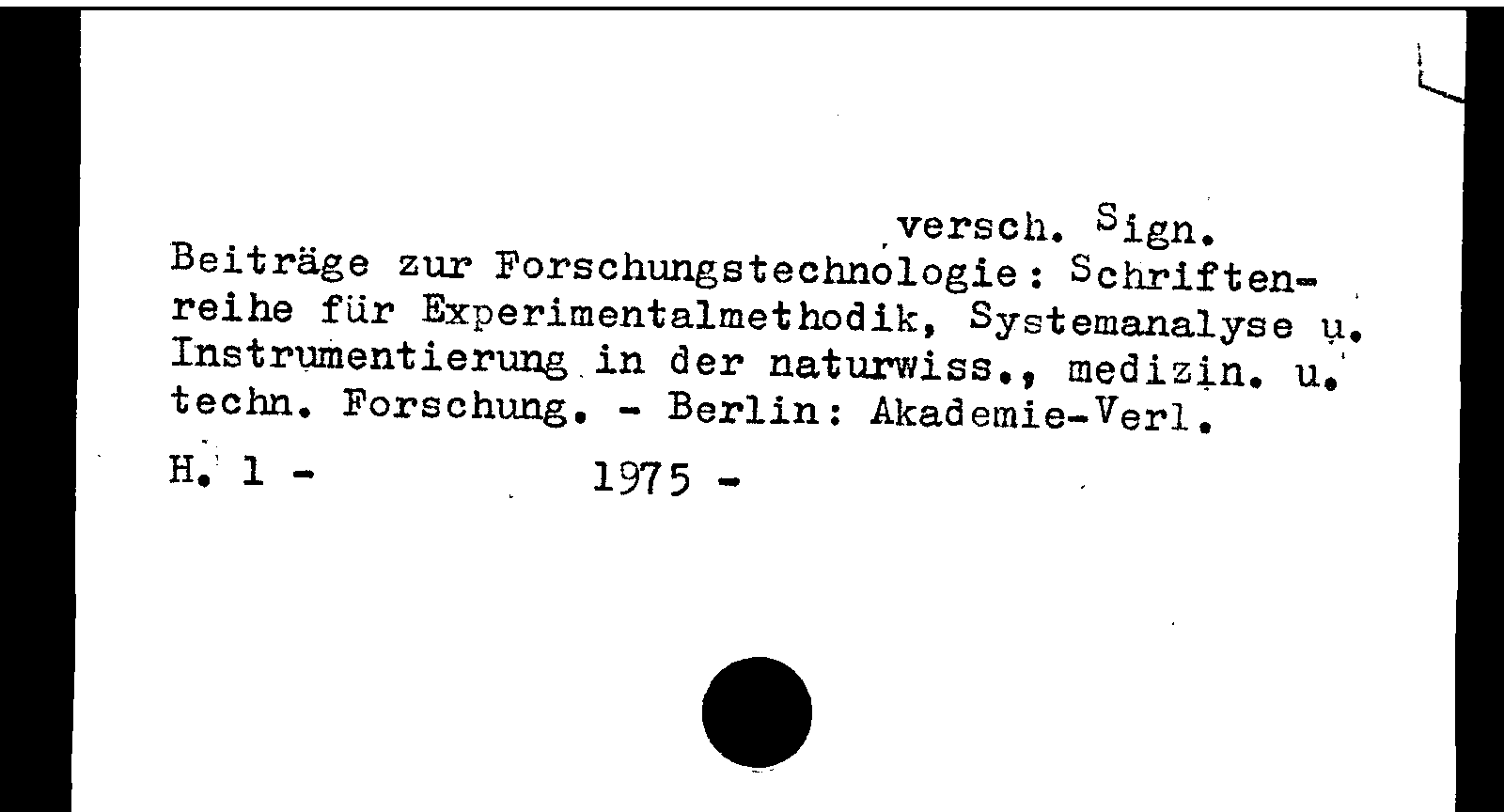 versch. Sign.
Beiträge zur Forschungstechnologie: Schriftenreihe für Experimentalmethodik, Systemanalyse u. Instrumentierung in der naturwiss., medizin. u. techn. Forschung. - Berlin: Akademie-Verl.
H. 1 - 1975 -